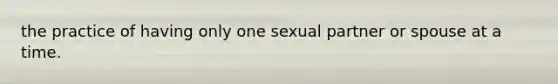 the practice of having only one sexual partner or spouse at a time.